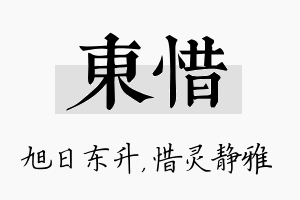 東惜

旭日东升，惜灵静雅